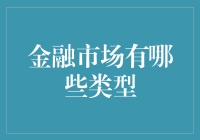 金融市场有哪些类型